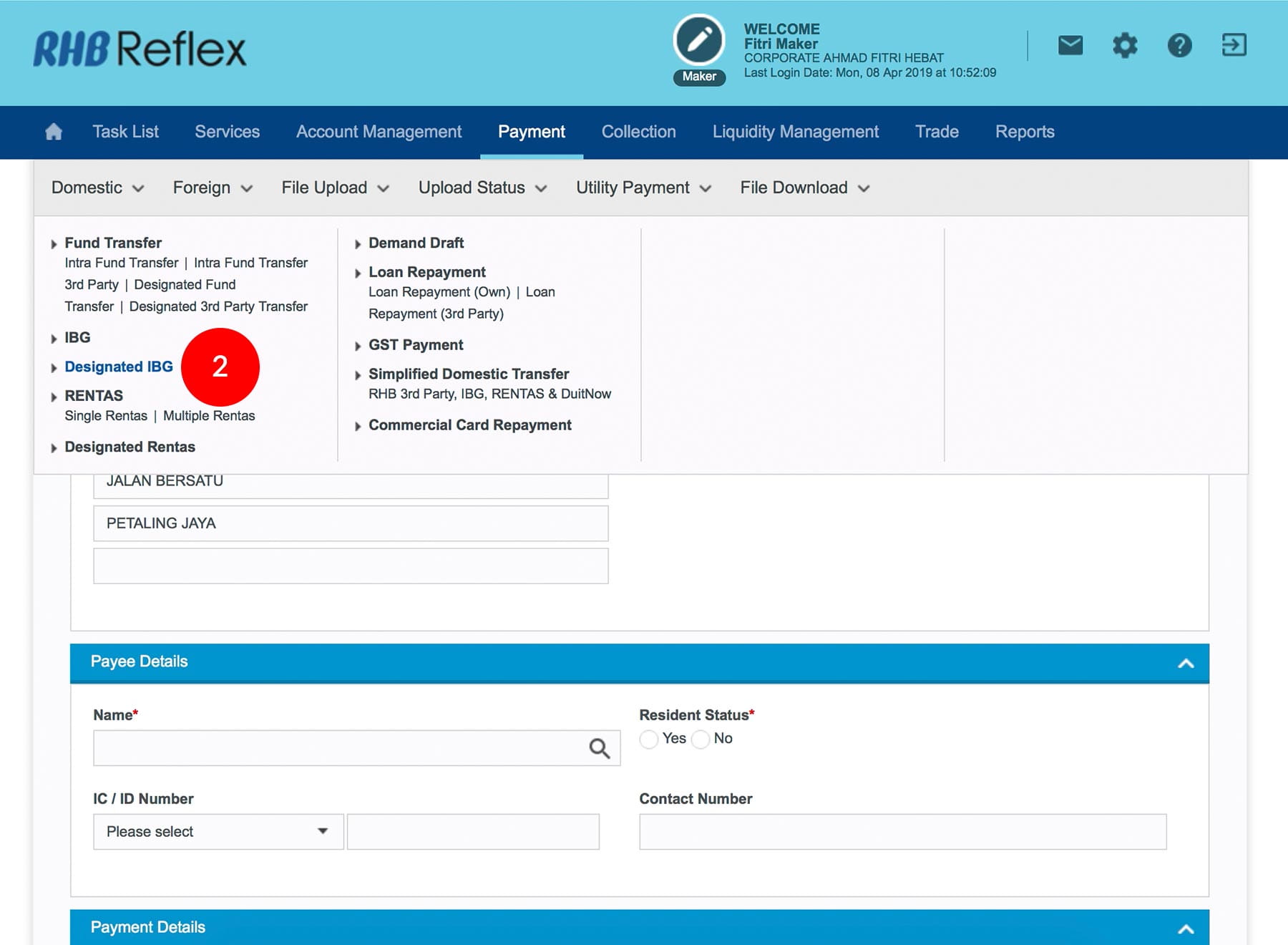 RHB Reflex

Maker

WELCOME
Fitri Maker
CORPORATE AHMAD FITRI HEBAT
Last Login Date: Mon, 08 Apr 2019 at 10:52:09

Task List Services Account Management Payment Collection Liquidity Management Trade Reports

Domestic Foreign File Upload Upload Status Utility Payment File Download

Fund Transfer
Intra Fund Transfer | Intra Fund Transfer 3rd Party | Designated Fund Transfer | Designated 3rd Party Transfer

IBG

Designated IBG

2

RENTAS
Single Rentas | Multiple Rentas

Designated Rentas

Demand Draft

Loan Repayment
Loan Repayment (Own) | Loan Repayment (3rd Party)

GST Payment

Simplified Domestic Transfer
RHB 3rd Party, IBG, RENTAS & DuitNow

Commercial Card Repayment

JALAN BERSATU

PETALING JAYA

Payee Details

Name*

Resident Status*
Yes No

IC / ID Number
Please select

Contact Number

Payment Details